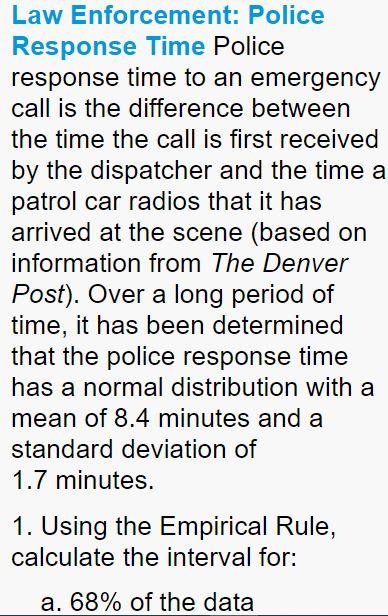 Law Enforcement: Police Response Time Police response time to an emergency call is the difference between the time the call is first received by the dispatcher and the time a patrol car radios that it has arrived at the scene (based on information from The Denver Post). Over a long period of time, it has been determined that the police response time has a normal distribution with a mean of 8.4 minutes and a standard deviation of 1.7 minutes.

1. Using the Empirical Rule, calculate the interval for:

a. 68% of the data